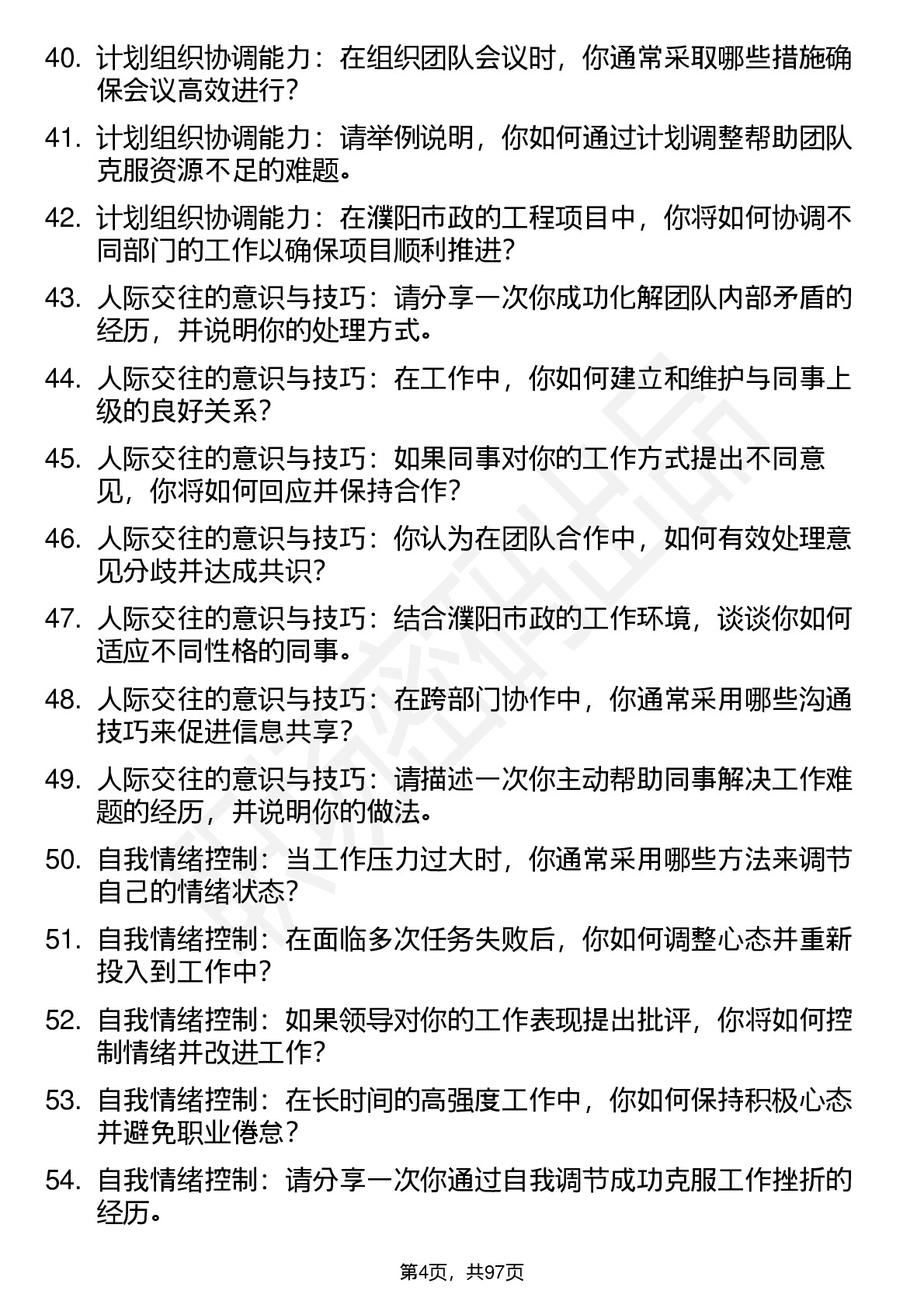 40. 计划组织协调能力：在组织团队会议时，你通常采取哪些措施确保会议高效进行？

41. 计划组织协调能力：请举例说明，你如何通过计划调整帮助团队克服资源不足的难题。

42. 计划组织协调能力：在濮阳市政的工程项目中，你将如何协调不同部门的工作以确保项目顺利推进？

43. 人际交往的意识与技巧：请分享一次你成功化解团队内部矛盾的经历，并说明你的处理方式。

44. 人际交往的意识与技巧：在工作中，你如何建立和维护与同事上级的良好关系？

45. 人际交往的意识与技巧：如果同事对你的工作方式提出不同意见，你将如何回应并保持合作？

46. 人际交往的意识与技巧：你认为在团队合作中，如何有效处理意见分歧并达成共识？

47. 人际交往的意识与技巧：结合濮阳市政的工作环境，谈谈你如何适应不同性格的同事。

48. 人际交往的意识与技巧：在跨部门协作中，你通常采用哪些沟通技巧来促进信息共享？

49. 人际交往的意识与技巧：请描述一次你主动帮助同事解决工作难题的经历，并说明你的做法。

50. 自我情绪控制：当工作压力过大时，你通常采用哪些方法来调节自己的情绪状态？

51. 自我情绪控制：在面临多次任务失败后，你如何调整心态并重新投入到工作中？

52. 自我情绪控制：如果领导对你的工作表现提出批评，你将如何控制情绪并改进工作？

53. 自我情绪控制：在长时间的高强度工作中，你如何保持积极心态并避免职业倦怠？

54. 自我情绪控制：请分享一次你通过自我调节成功克服工作挫折的经历。

第4页，共97页